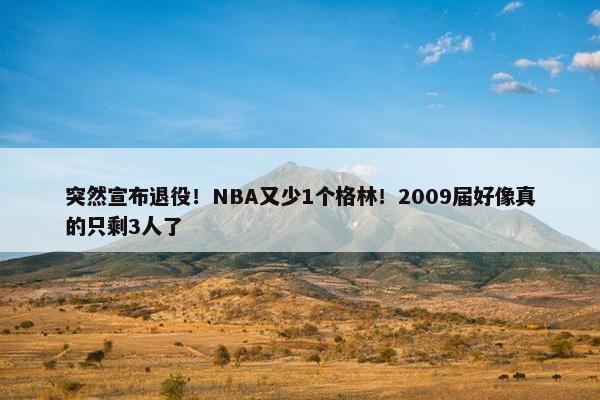 突然宣布退役！NBA又少1个格林！2009届好像真的只剩3人了